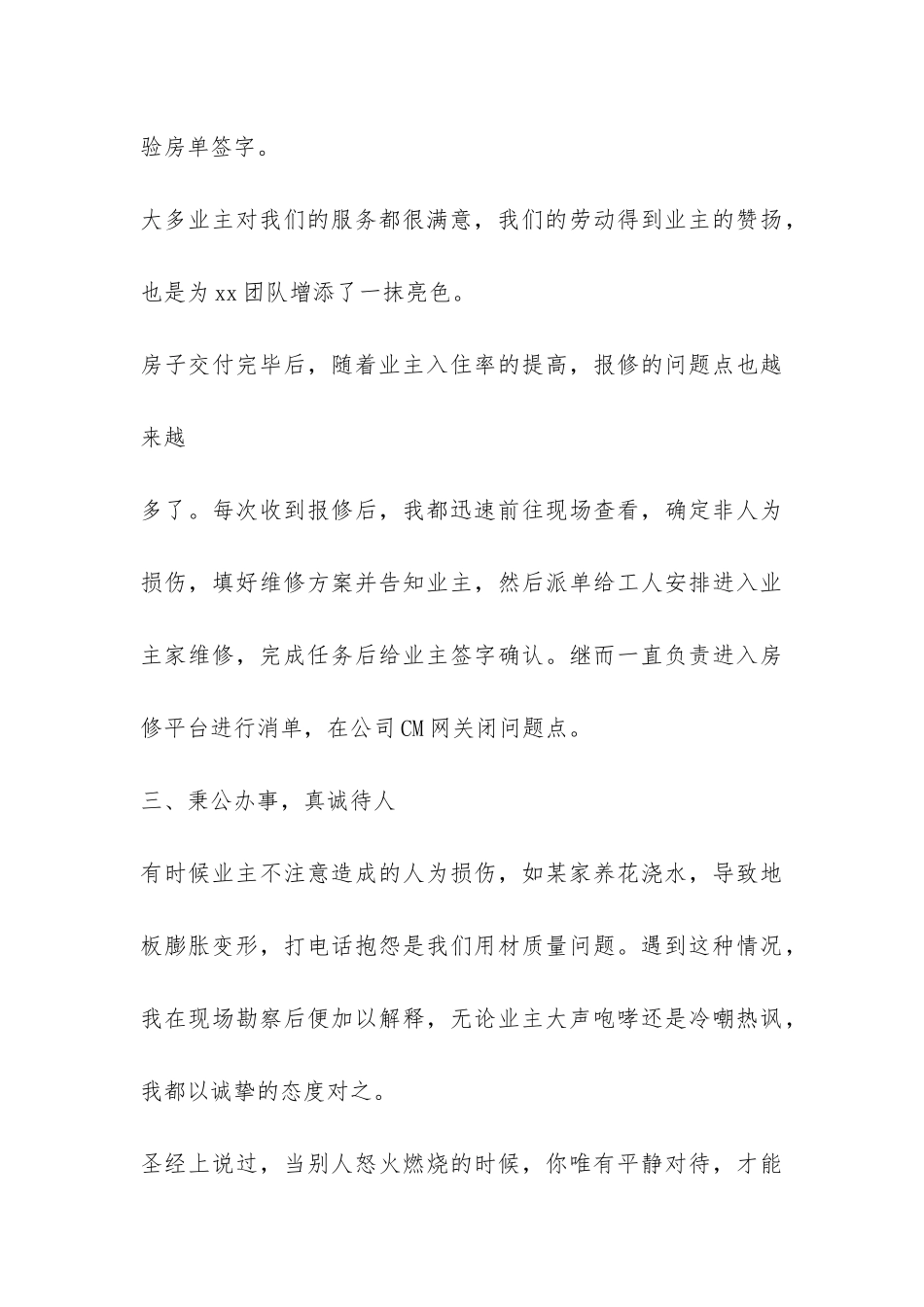 验房单签字。

大多业主对我们的服务都很满意，我们的劳动得到业主的赞扬，也是为xx团队增添了一抹亮色。

房子交付完毕后，随着业主入住率的提高，报修的问题点也越来越

多了。每次收到报修后，我都迅速前往现场查看，确定非人为损伤，填好维修方案并告知业主，然后派单给工人安排进入业主家维修，完成任务后给业主签字确认。继而一直负责进入房修平台进行消单，在公司CM网关闭问题点。

三、秉公办事，真诚待人

有时候业主不注意造成的人为损伤，如某家养花浇水，导致地板膨胀变形，打电话抱怨是我们用材质量问题。遇到这种情况，我在现场勘察后便加以解释，无论业主大声咆哮还是冷嘲热讽，我都以诚挚的态度对之。

圣经上说过，当别人怒火燃烧的时候，你唯有平静对待，才能